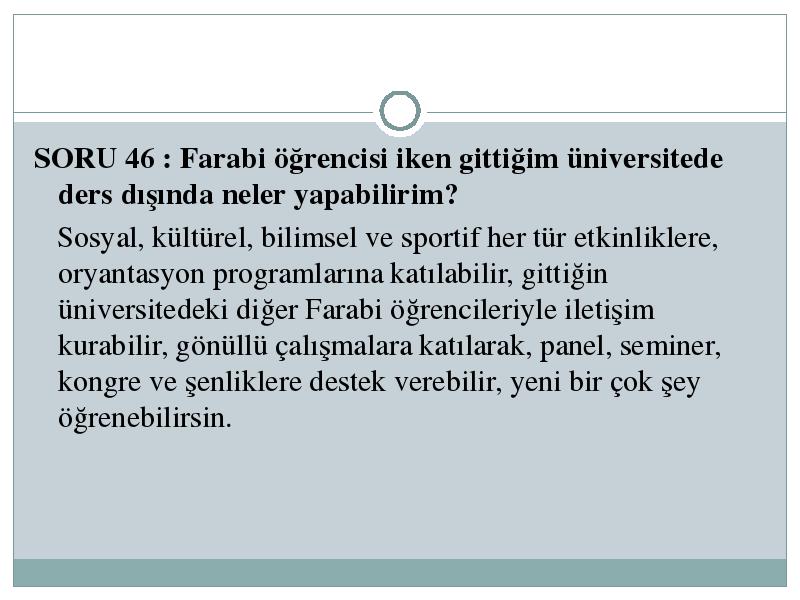 SORU 46 : Farabi öğrencisi iken gittiğim üniversitede ders dışında neler yapabilirim?

Sosyal, kültürel, bilimsel ve sportif her tür etkinliklere, oryantasyon programlarına katılabilir, gittiğin üniversitedeki diğer Farabi öğrencileriyle iletişim kurabilir, gönüllü çalışmalara katılarak, panel, seminer, kongre ve şenliklere destek verebilir, yeni bir çok şey öğrenebilirsin.